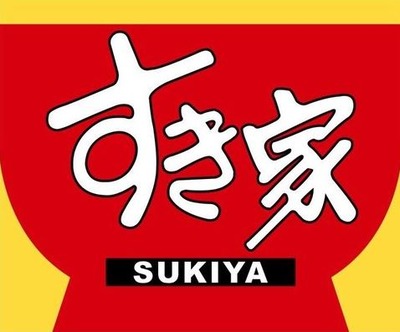 すき家
SUKIYA